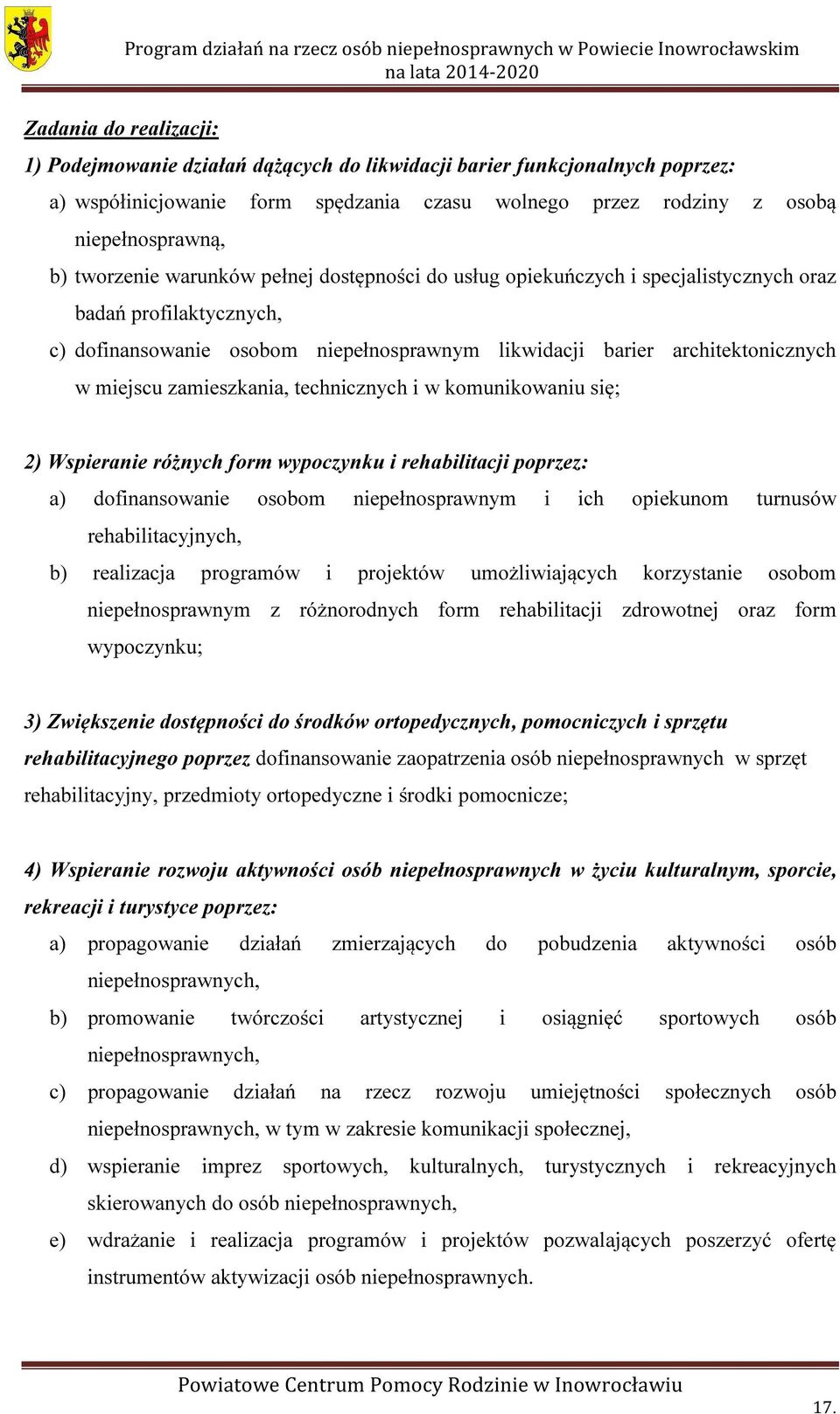 Program działań na rzecz osób niepełnosprawnych w Powiecie Inowrocławskim na lata 2014-2020

Zadania do realizacji:

1) Podejmowanie działań dążących do likwidacji barier funkcjonalnych poprzez:

a) współinicjowanie form spędzania czasu wolnego przez rodziny z osobą niepełnosprawną,

b) tworzenie warunków pełnej dostępności do usług opiekuńczych i specjalistycznych oraz badań profilaktycznych,

c) dofinansowanie osobom niepełnosprawnym likwidacji barier architektonicznych w miejscu zamieszkania, technicznych i w komunikowaniu się;

2) Wspieranie różnych form wypoczynku i rehabilitacji poprzez:

a) dofinansowanie osobom niepełnosprawnym i ich opiekunom turnusów rehabilitacyjnych,

b) realizacja programów i projektów umożliwiających korzystanie osobom niepełnosprawnym z różnorodnych form rehabilitacji zdrowotnej oraz form wypoczynku;

3) Zwiększenie dostępności do środków ortopedycznych, pomocniczych i sprzętu rehabilitacyjnego poprzez dofinansowanie zaopatrzenia osób niepełnosprawnych w sprzęt rehabilitacyjny, przedmioty ortopedyczne i środki pomocnicze;

4) Wspieranie rozwoju aktywności osób niepełnosprawnych w życiu kulturalnym, sporcie, rekreacji i turystyce poprzez:

a) propagowanie działań zmierzających do pobudzenia aktywności osób niepełnosprawnych,

b) promowanie twórczości artystycznej i osiągnięć sportowych osób niepełnosprawnych,

c) propagowanie działań na rzecz rozwoju umiejętności społecznych osób niepełnosprawnych, w tym w zakresie komunikacji społecznej,

d) wspieranie imprez sportowych, kulturalnych, turystycznych i rekreacyjnych skierowanych do osób niepełnosprawnych,

e) wdrażanie i realizacja programów i projektów pozwalających poszerzyć ofertę instrumentów aktywizacji osób niepełnosprawnych.

Powiatowe Centrum Pomocy Rodzinie w Inowrocławiu

17.